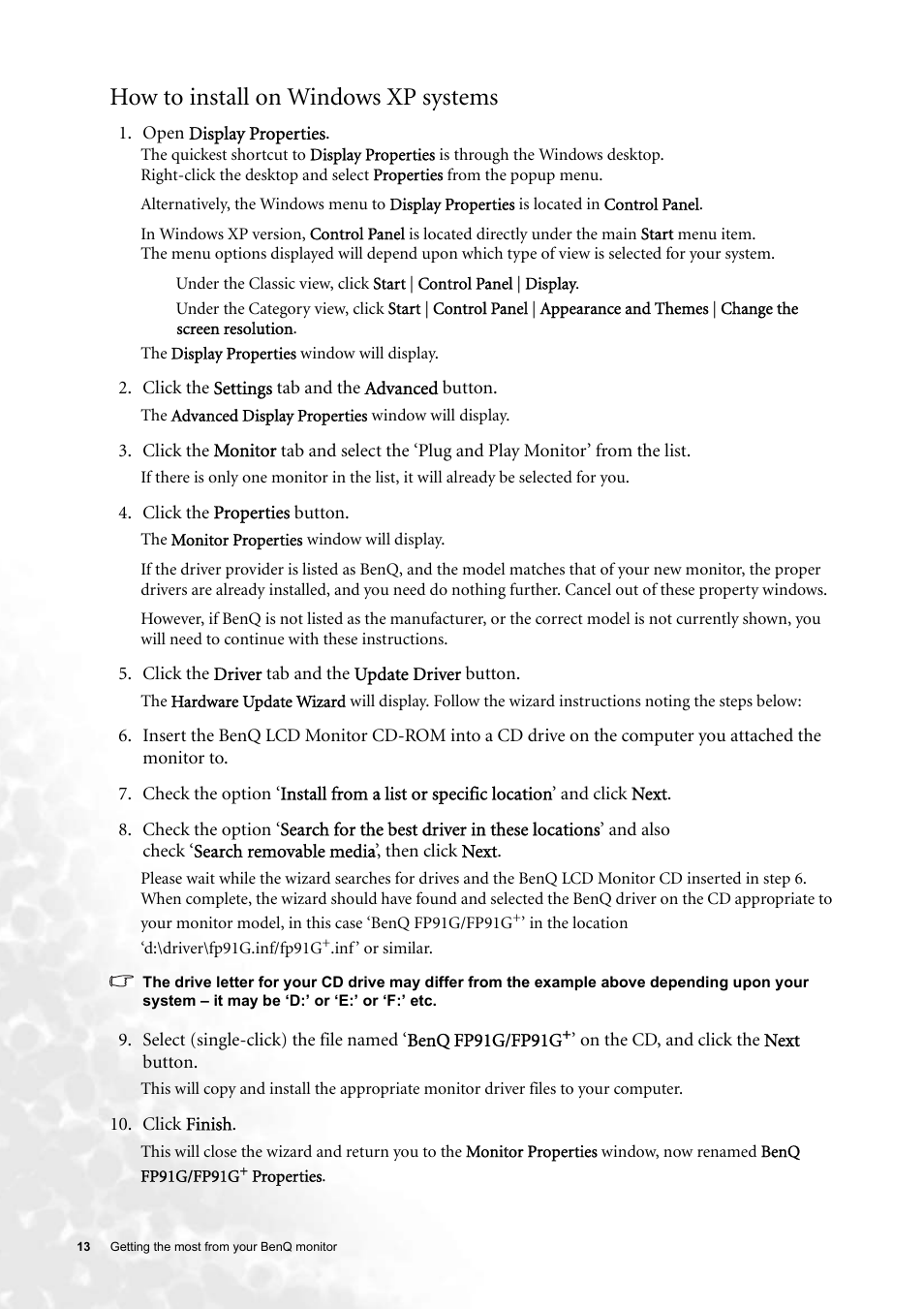 How to install on Windows XP systems

1. Open Display Properties.
The quickest shortcut to Display Properties is through the Windows desktop.
Right-click the desktop and select Properties from the popup menu.

Alternatively, the Windows menu to Display Properties is located in Control Panel.

In Windows XP version, Control Panel is located directly under the main Start menu item.
The menu options displayed will depend upon which type of view is selected for your system.

Under the Classic view, click Start | Control Panel | Display.

Under the Category view, click Start | Control Panel | Appearance and Themes | Change the screen resolution.

The Display Properties window will display.

2. Click the Settings tab and the Advanced button.

The Advanced Display Properties window will display.

3. Click the Monitor tab and select the ‘Plug and Play Monitor’ from the list.

If there is only one monitor in the list, it will already be selected for you.

4. Click the Properties button.

The Monitor Properties window will display.

If the driver provider is listed as BenQ, and the model matches that of your new monitor, the proper drivers are already installed, and you need do nothing further. Cancel out of these property windows.

However, if BenQ is not listed as the manufacturer, or the correct model is not currently shown, you will need to continue with these instructions.

5. Click the Driver tab and the Update Driver button.

The Hardware Update Wizard will display. Follow the wizard instructions noting the steps below:

6. Insert the BenQ LCD Monitor CD-ROM into a CD drive on the computer you attached the monitor to.

7. Check the option ‘Install from a list or specific location’ and click Next.

8. Check the option ‘Search for the best driver in these locations’ and also check ‘Search removable media’, then click Next.

Please wait while the wizard searches for drives and the BenQ LCD Monitor CD inserted in step 6. When complete, the wizard should have found and selected the BenQ driver on the CD appropriate to your monitor model, in this case ‘BenQ FP91G/FP91G$^{+}$’ in the location ‘d:\driver\fp91G.inf/fp91G$^{+}$.inf’ or similar.

The drive letter for your CD drive may differ from the example above depending upon your system – it may be ‘D:’ or ‘E:’ or ‘F:’ etc.

9. Select (single-click) the file named ‘BenQ FP91G/FP91G$^{+}$’ on the CD, and click the Next button.

This will copy and install the appropriate monitor driver files to your computer.

10. Click Finish.

This will close the wizard and return you to the Monitor Properties window, now renamed BenQ FP91G/FP91G$^{+}$ Properties.

13 Getting the most from your BenQ monitor